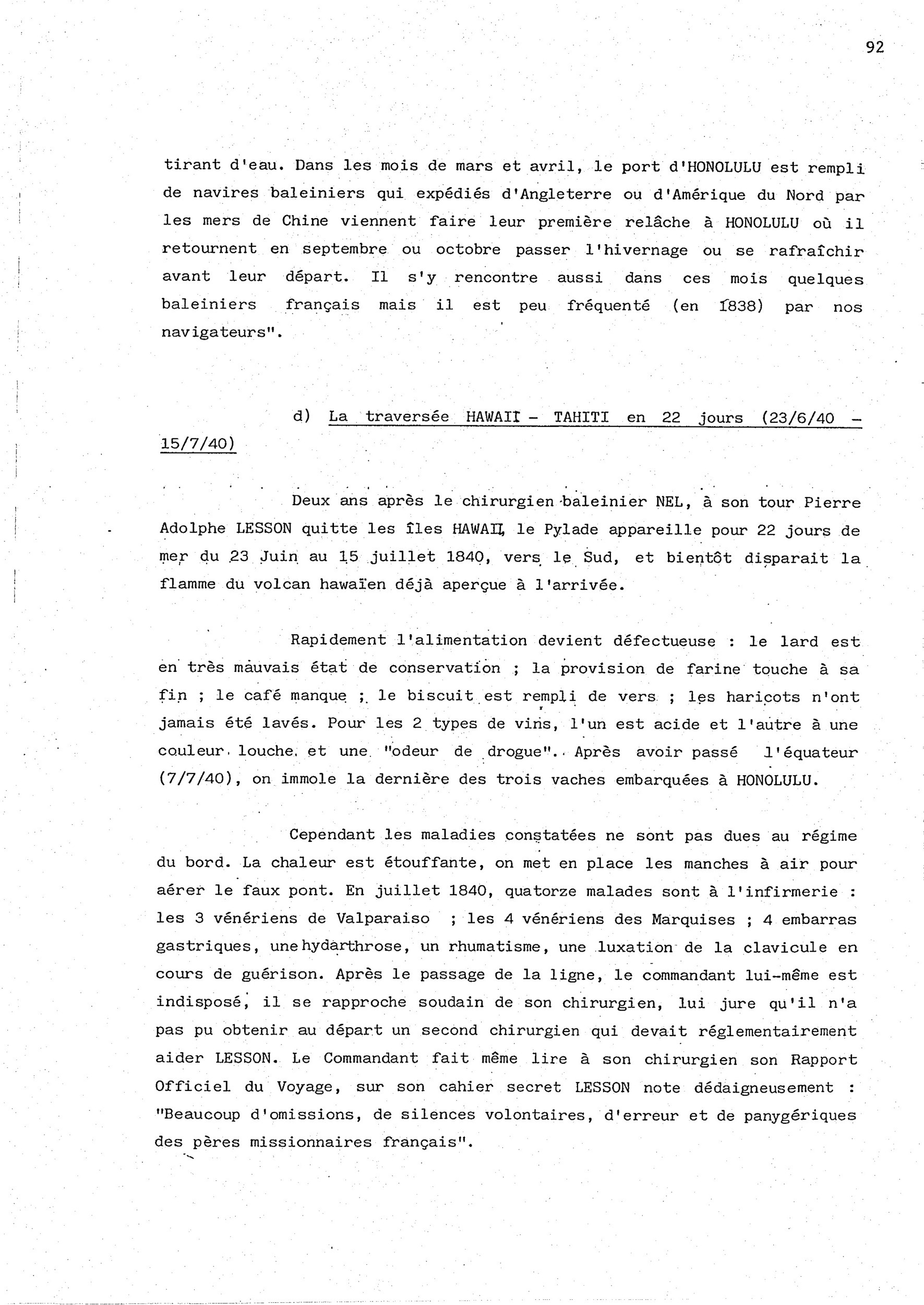 92

tirant d'eau. Dans les mois de mars et avril, le port d'HONOLULU est rempli de navires baleiniers qui expédiés d'Angleterre ou d'Amérique du Nord par les mers de Chine viennent faire leur première relâche à HONOLULU où il retournent en septembre ou octobre passer l'hivernage ou se rafraîchir avant leur départ. Il s'y rencontre aussi dans ces mois quelques baleiniers français mais il est peu fréquenté (en 1838) par nos navigateurs".

d) La traversée HAWAII - TAHITI en 22 jours (23/6/40 - 15/7/40)

Deux ans après le chirurgien baleinier NEL, à son tour Pierre Adolphe LESSON quitte les îles HAWAII, le Pylade appareille pour 22 jours de mer du 23 Juin au 15 juillet 1840, vers le Sud, et bientôt disparait la flamme du volcan hawaïen déjà aperçue à l'arrivée.

Rapidement l'alimentation devient défectueuse : le lard est en très mauvais état de conservation ; la provision de farine touche à sa fin ; le café manque ; le biscuit est rempli de vers ; les haricots n'ont jamais été lavés. Pour les 2 types de vins, l'un est acide et l'autre à une couleur louche et une "odeur de drogue". Après avoir passé l'équateur (7/7/40), on immole la dernière des trois vaches embarquées à HONOLULU.

Cependant les maladies constatées ne sont pas dues au régime du bord. La chaleur est étouffante, on met en place les manches à air pour aérer le faux pont. En juillet 1840, quatorze malades sont à l'infirmerie : les 3 vénériens de Valparaiso ; les 4 vénériens des Marquises ; 4 embarras gastriques, une hydarthrose, un rhumatisme, une luxation de la clavicule en cours de guérison. Après le passage de la ligne, le commandant lui-même est indisposé, il se rapproche soudain de son chirurgien, lui jure qu'il n'a pas pu obtenir au départ un second chirurgien qui devait réglementairement aider LESSON. Le Commandant fait même lire à son chirurgien son Rapport Officiel du Voyage, sur son cahier secret LESSON note dédaigneusement : "Beaucoup d'omissions, de silences volontaires, d'erreur et de panygériques des pères missionnaires français".